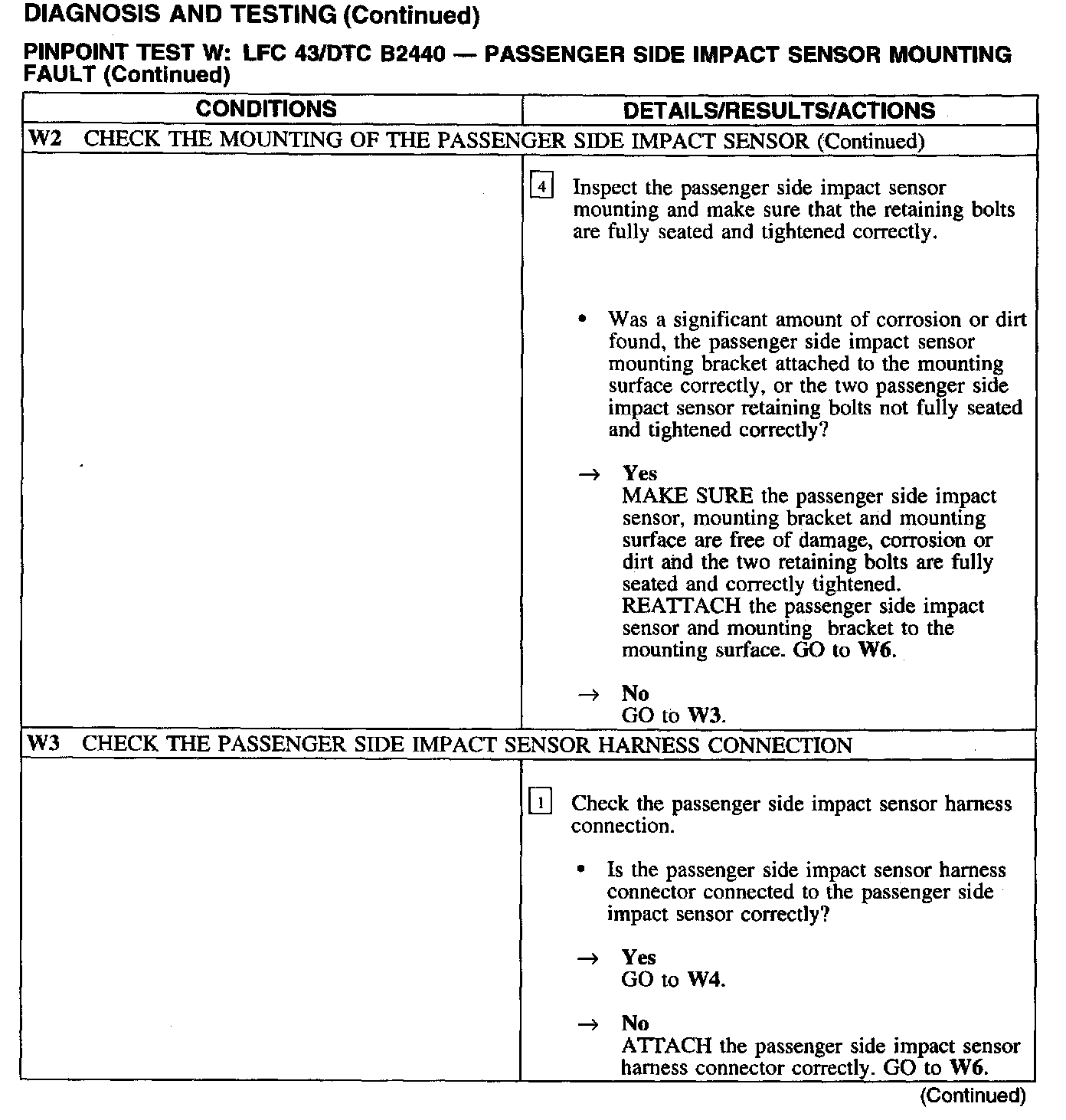 DIAGNOSIS AND TESTING (Continued)

PINPOINT TEST W: LFC 43/DTC B2440 — PASSENGER SIDE IMPACT SENSOR MOUNTING FAULT (Continued)

| CONDITIONS | DETAILS/RESULTS/ACTIONS |
|---|---|
| W2 CHECK THE MOUNTING OF THE PASSENGER SIDE IMPACT SENSOR (Continued) | |
| | 4 Inspect the passenger side impact sensor mounting and make sure that the retaining bolts are fully seated and tightened correctly. • Was a significant amount of corrosion or dirt found, the passenger side impact sensor mounting bracket attached to the mounting surface correctly, or the two passenger side impact sensor retaining bolts not fully seated and tightened correctly? → Yes MAKE SURE the passenger side impact sensor, mounting bracket and mounting surface are free of damage, corrosion or dirt and the two retaining bolts are fully seated and correctly tightened. REATTACH the passenger side impact sensor and mounting bracket to the mounting surface. GO to W6. → No GO to W3. |
| W3 CHECK THE PASSENGER SIDE IMPACT SENSOR HARNESS CONNECTION | |
| | 1 Check the passenger side impact sensor harness connection. • Is the passenger side impact sensor harness connector connected to the passenger side impact sensor correctly? → Yes GO to W4. → No ATTACH the passenger side impact sensor harness connector correctly. GO to W6. |

(Continued)